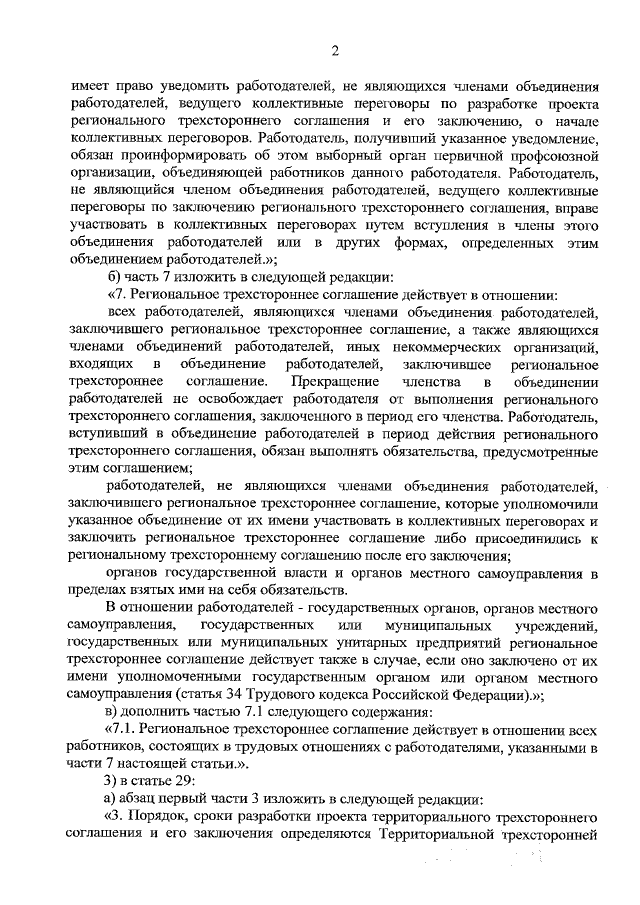 2

имеет право уведомить работодателей, не являющихся членами объединения работодателей, ведущего коллективные переговоры по разработке проекта регионального трехстороннего соглашения и его заключению, о начале коллективных переговоров. Работодатель, получивший указанное уведомление, обязан проинформировать об этом выборный орган первичной профсоюзной организации, объединяющей работников данного работодателя. Работодатель, не являющийся членом объединения работодателей, ведущего коллективные переговоры по заключению регионального трехстороннего соглашения, вправе участвовать в коллективных переговорах путем вступления в члены этого объединения работодателей или в других формах, определенных этим объединением работодателей.»;

б) часть 7 изложить в следующей редакции:

«7. Региональное трехстороннее соглашение действует в отношении:

всех работодателей, являющихся членами объединения работодателей, заключившего региональное трехстороннее соглашение, а также являющихся членами объединений работодателей, иных некоммерческих организаций, входящих в объединение работодателей, заключившее региональное трехстороннее соглашение. Прекращение членства в объединении работодателей не освобождает работодателя от выполнения регионального трехстороннего соглашения, заключенного в период его членства. Работодатель, вступивший в объединение работодателей в период действия регионального трехстороннего соглашения, обязан выполнять обязательства, предусмотренные этим соглашением;

работодателей, не являющихся членами объединения работодателей, заключившего региональное трехстороннее соглашение, которые уполномочили указанное объединение от их имени участвовать в коллективных переговорах и заключить региональное трехстороннее соглашение либо присоединились к региональному трехстороннему соглашению после его заключения;

органов государственной власти и органов местного самоуправления в пределах взятых ими на себя обязательств.

В отношении работодателей - государственных органов, органов местного самоуправления, государственных или муниципальных учреждений, государственных или муниципальных унитарных предприятий региональное трехстороннее соглашение действует также в случае, если оно заключено от их имени уполномоченными государственным органом или органом местного самоуправления (статья 34 Трудового кодекса Российской Федерации).»;

в) дополнить частью 7.1 следующего содержания:

«7.1. Региональное трехстороннее соглашение действует в отношении всех работников, состоящих в трудовых отношениях с работодателями, указанными в части 7 настоящей статьи.».

3) в статье 29:

а) абзац первый части 3 изложить в следующей редакции:

«3. Порядок, сроки разработки проекта территориального трехстороннего соглашения и его заключения определяются Территориальной трехсторонней